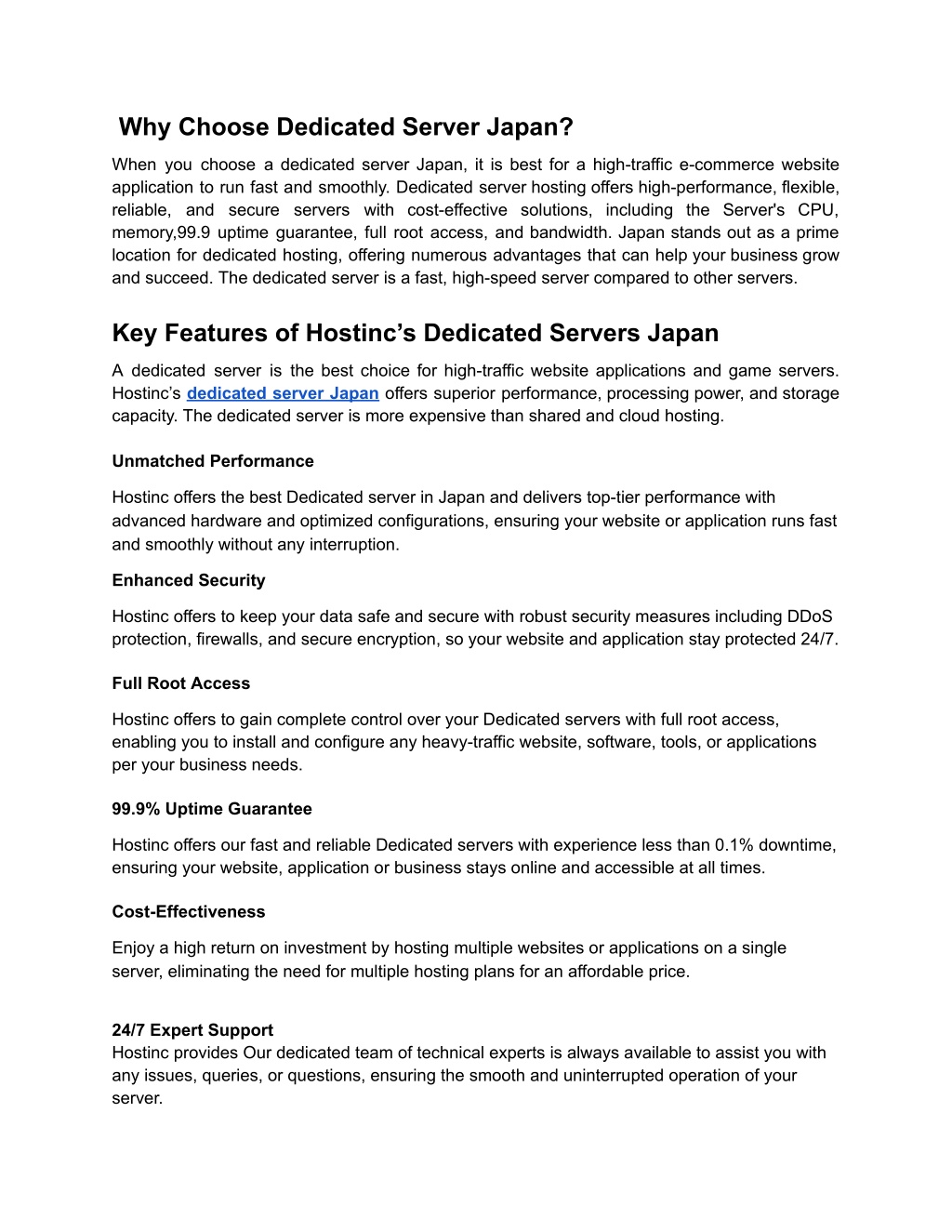 Why Choose Dedicated Server Japan?

When you choose a dedicated server Japan, it is best for a high-traffic e-commerce website application to run fast and smoothly. Dedicated server hosting offers high-performance, flexible, reliable, and secure servers with cost-effective solutions, including the Server's CPU, memory,99.9 uptime guarantee, full root access, and bandwidth. Japan stands out as a prime location for dedicated hosting, offering numerous advantages that can help your business grow and succeed. The dedicated server is a fast, high-speed server compared to other servers.

Key Features of Hostinc's Dedicated Servers Japan

A dedicated server is the best choice for high-traffic website applications and game servers. Hostinc's dedicated server Japan offers superior performance, processing power, and storage capacity. The dedicated server is more expensive than shared and cloud hosting.

Unmatched Performance

Hostinc offers the best Dedicated server in Japan and delivers top-tier performance with advanced hardware and optimized configurations, ensuring your website or application runs fast and smoothly without any interruption.

Enhanced Security

Hostinc offers to keep your data safe and secure with robust security measures including DDoS protection, firewalls, and secure encryption, so your website and application stay protected 24/7.

Full Root Access

Hostinc offers to gain complete control over your Dedicated servers with full root access, enabling you to install and configure any heavy-traffic website, software, tools, or applications per your business needs.

99.9% Uptime Guarantee

Hostinc offers our fast and reliable Dedicated servers with experience less than 0.1% downtime, ensuring your website, application or business stays online and accessible at all times.

Cost-Effectiveness

Enjoy a high return on investment by hosting multiple websites or applications on a single server, eliminating the need for multiple hosting plans for an affordable price.

24/7 Expert Support
Hostinc provides Our dedicated team of technical experts is always available to assist you with any issues, queries, or questions, ensuring the smooth and uninterrupted operation of your server.